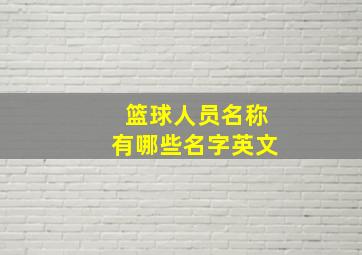 篮球人员名称
有哪些名字英文